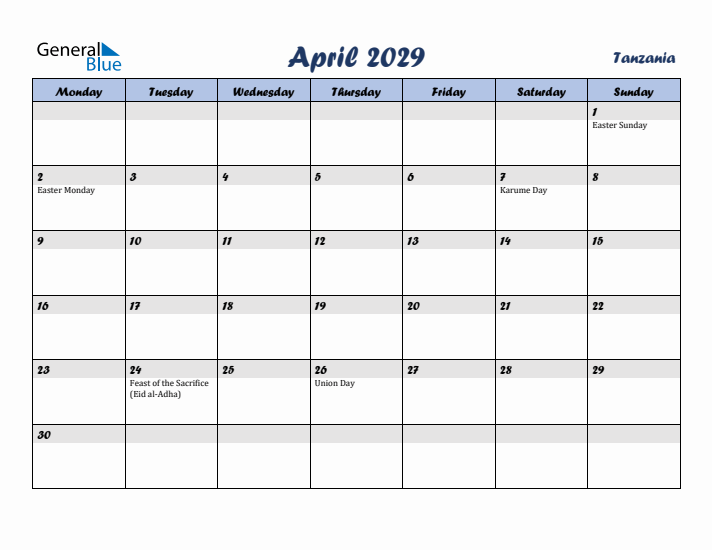 General Blue

April 2029

Tanzania

| Monday | Tuesday | Wednesday | Thursday | Friday | Saturday | Sunday |
|---|---|---|---|---|---|---|
| | | | | | | 1 Easter Sunday |
| 2 Easter Monday | 3 | 4 | 5 | 6 | 7 Karume Day | 8 |
| 9 | 10 | 11 | 12 | 13 | 14 | 15 |
| 16 | 17 | 18 | 19 | 20 | 21 | 22 |
| 23 | 24 Feast of the Sacrifice (Eid al-Adha) | 25 | 26 Union Day | 27 | 28 | 29 |
| 30 | | | | | | |